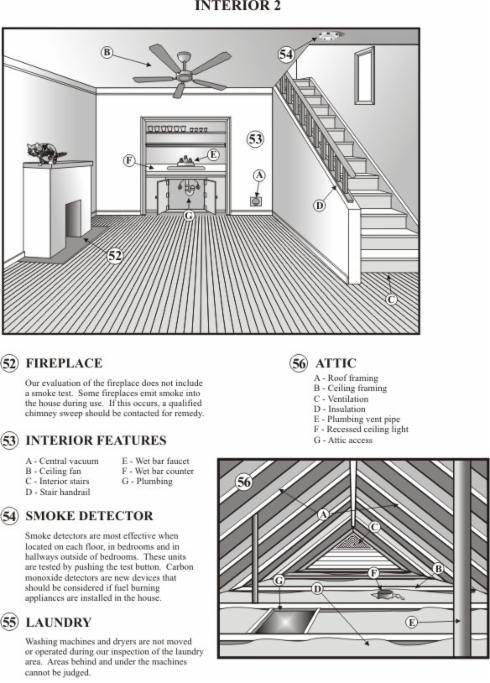 INTERIOR 2

B
54
53
F
E
A
D
G
52
C

52 FIREPLACE

Our evaluation of the fireplace does not include a smoke test. Some fireplaces emit smoke into the house during use. If this occurs, a qualified chimney sweep should be contacted for remedy.

53 INTERIOR FEATURES

A - Central vacuum
B - Ceiling fan
C - Interior stairs
D - Stair handrail
E - Wet bar faucet
F - Wet bar counter
G - Plumbing

54 SMOKE DETECTOR

Smoke detectors are most effective when located on each floor, in bedrooms and in hallways outside of bedrooms. These units are tested by pushing the test button. Carbon monoxide detectors are new devices that should be considered if fuel burning appliances are installed in the house.

55 LAUNDRY

Washing machines and dryers are not moved or operated during our inspection of the laundry area. Areas behind and under the machines cannot be judged.

56 ATTIC

A - Roof framing
B - Ceiling framing
C - Ventilation
D - Insulation
E - Plumbing vent pipe
F - Recessed ceiling light
G - Attic access

56
A
C
F
B
G
D
E